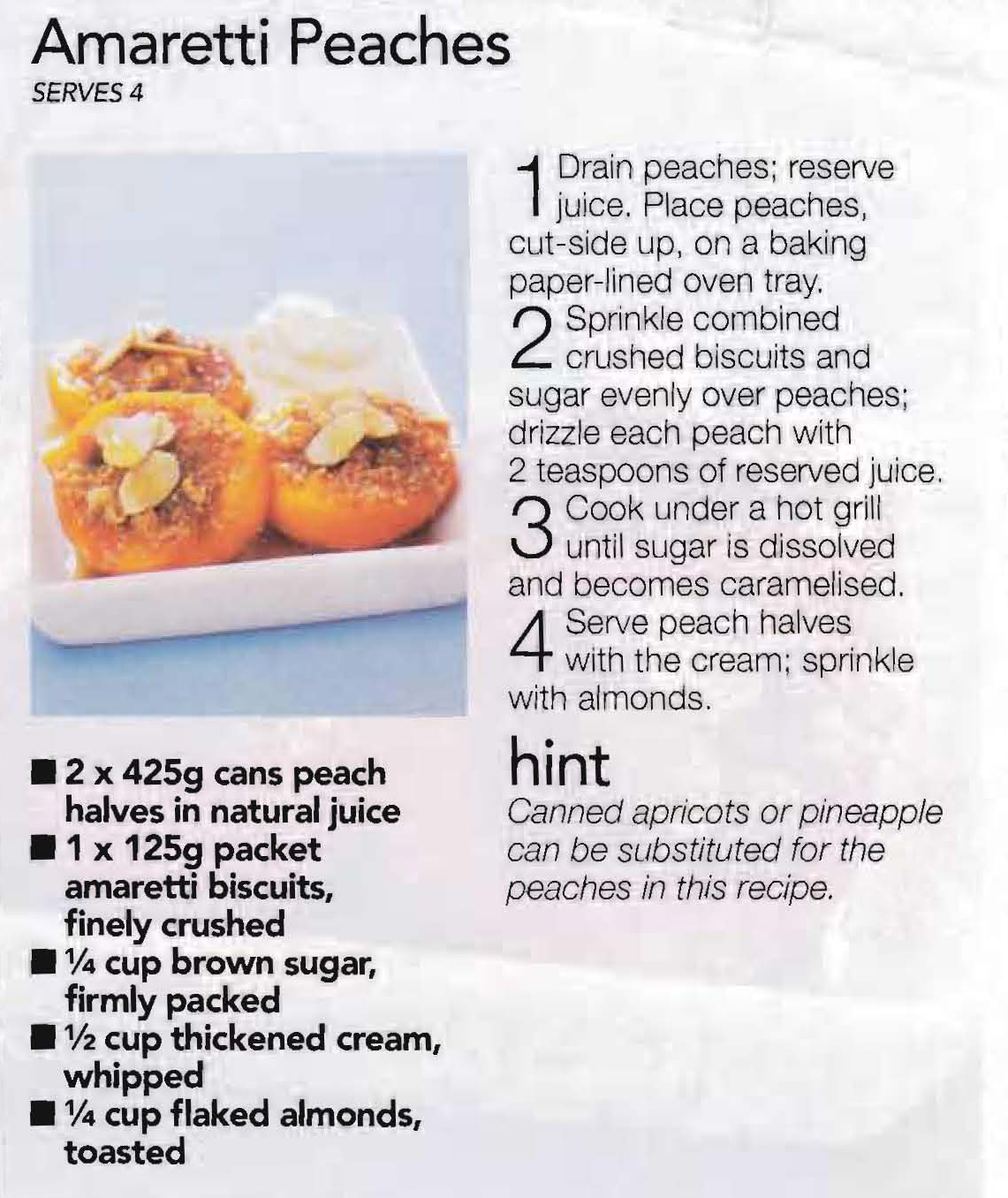 Amaretti Peaches
SERVES 4

■ 2 x 425g cans peach halves in natural juice
■ 1 x 125g packet amaretti biscuits, finely crushed
■ ¼ cup brown sugar, firmly packed
■ ½ cup thickened cream, whipped
■ ¼ cup flaked almonds, toasted

1 Drain peaches; reserve juice. Place peaches, cut-side up, on a baking paper-lined oven tray.
2 Sprinkle combined crushed biscuits and sugar evenly over peaches; drizzle each peach with 2 teaspoons of reserved juice.
3 Cook under a hot grill until sugar is dissolved and becomes caramelised.
4 Serve peach halves with the cream; sprinkle with almonds.

hint
Canned apricots or pineapple can be substituted for the peaches in this recipe.